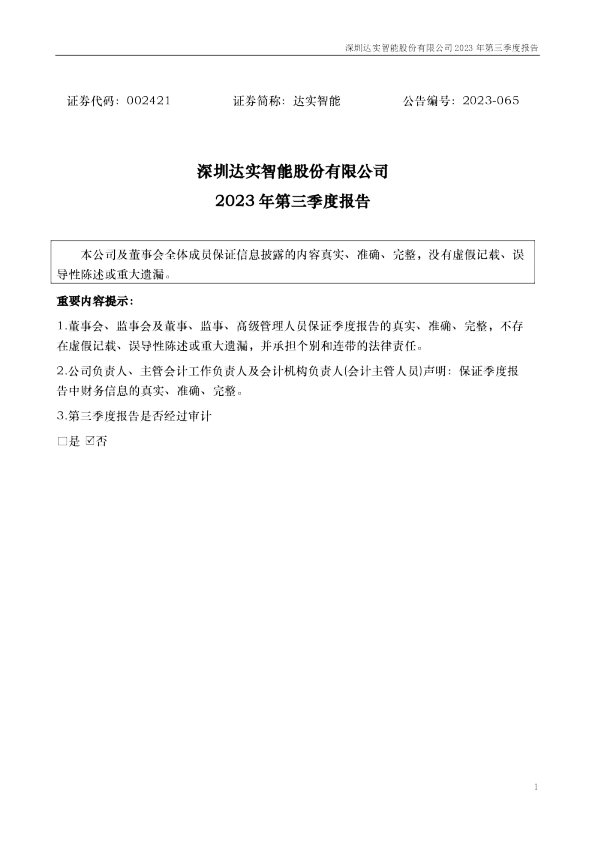 深圳达实智能股份有限公司2023年第三季度报告

证券代码：002421 证券简称：达实智能 公告编号：2023-065

深圳达实智能股份有限公司

2023年第三季度报告

本公司及董事会全体成员保证信息披露的内容真实、准确、完整，没有虚假记载、误导性陈述或重大遗漏。

重要内容提示：

1.董事会、监事会及董事、监事、高级管理人员保证季度报告的真实、准确、完整，不存在虚假记载、误导性陈述或重大遗漏，并承担个别和连带的法律责任。

2.公司负责人、主管会计工作负责人及会计机构负责人(会计主管人员)声明：保证季度报告中财务信息的真实、准确、完整。

3.第三季度报告是否经过审计

☐是 ☑否

1